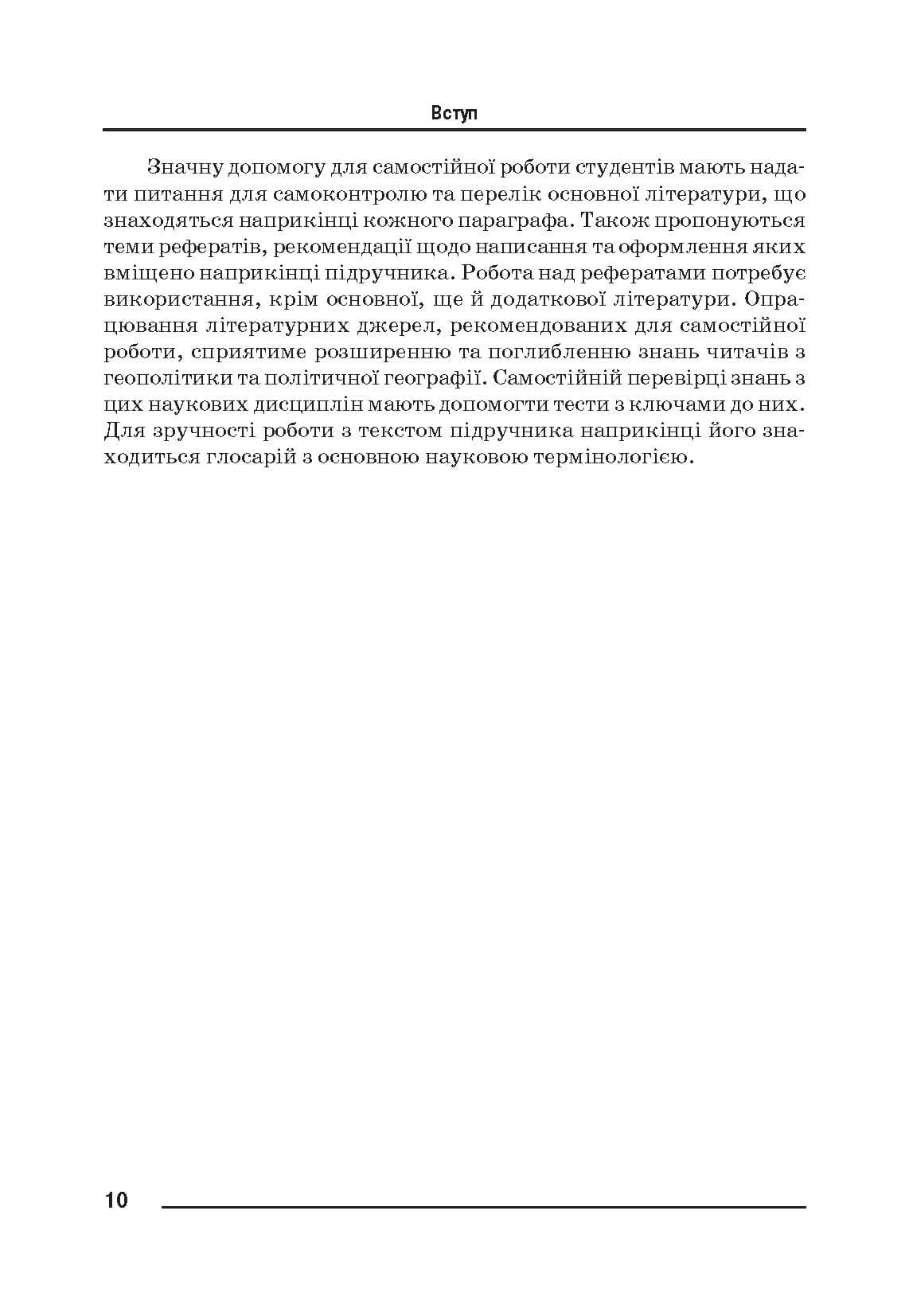 Вступ

Значну допомогу для самостійної роботи студентів мають надати питання для самоконтролю та перелік основної літератури, що знаходяться наприкінці кожного параграфа. Також пропонуються теми рефератів, рекомендації щодо написання та оформлення яких вміщено наприкінці підручника. Робота над рефератами потребує використання, крім основної, ще й додаткової літератури. Опрацювання літературних джерел, рекомендованих для самостійної роботи, сприятиме розширенню та поглибленню знань читачів з геополітики та політичної географії. Самостійній перевірці знань з цих наукових дисциплін мають допомогти тести з ключами до них. Для зручності роботи з текстом підручника наприкінці його знаходиться глосарій з основною науковою термінологією.

10